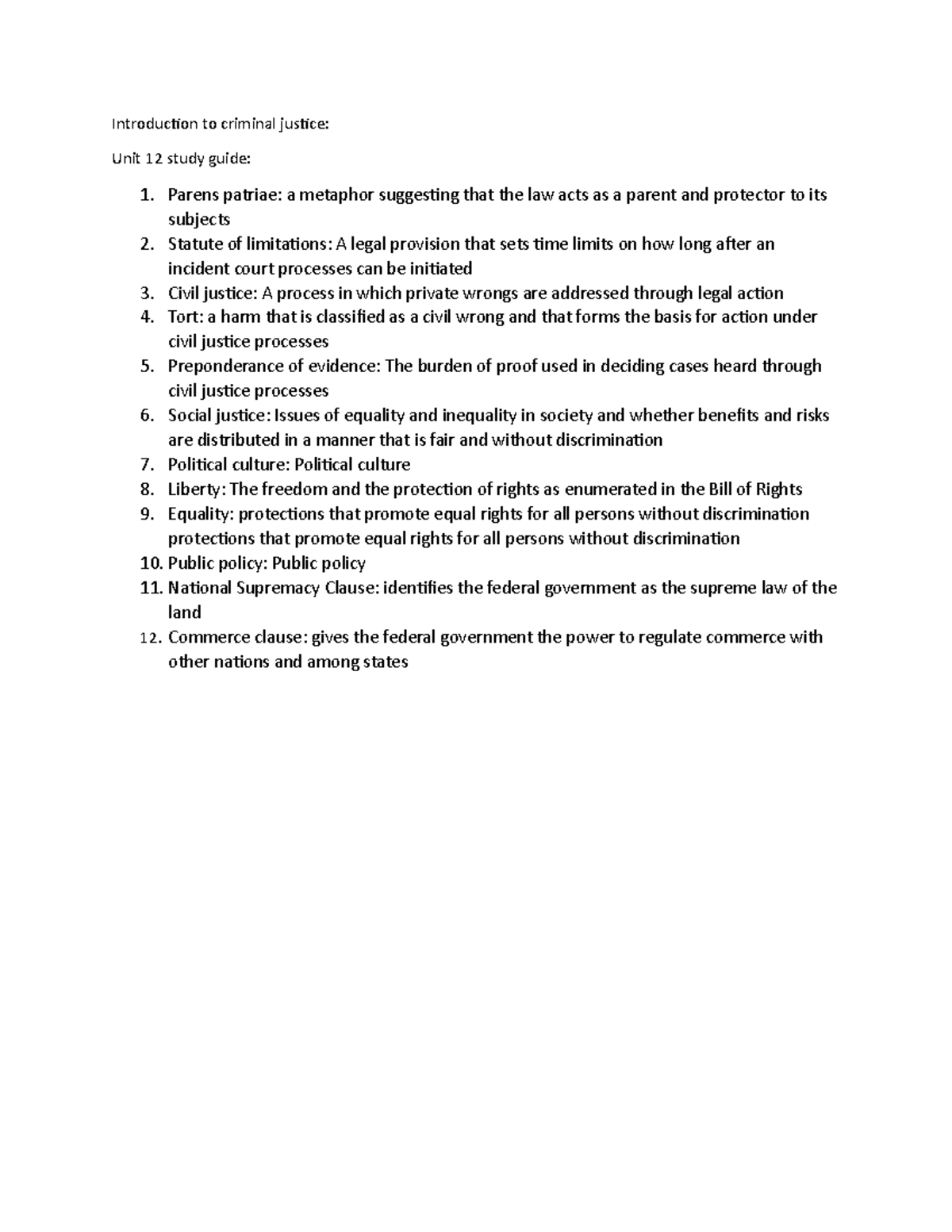 Introduction to criminal justice:

Unit 12 study guide:

1. Parens patriae: a metaphor suggesting that the law acts as a parent and protector to its subjects
2. Statute of limitations: A legal provision that sets time limits on how long after an incident court processes can be initiated
3. Civil justice: A process in which private wrongs are addressed through legal action
4. Tort: a harm that is classified as a civil wrong and that forms the basis for action under civil justice processes
5. Preponderance of evidence: The burden of proof used in deciding cases heard through civil justice processes
6. Social justice: Issues of equality and inequality in society and whether benefits and risks are distributed in a manner that is fair and without discrimination
7. Political culture: Political culture
8. Liberty: The freedom and the protection of rights as enumerated in the Bill of Rights
9. Equality: protections that promote equal rights for all persons without discrimination protections that promote equal rights for all persons without discrimination
10. Public policy: Public policy
11. National Supremacy Clause: identifies the federal government as the supreme law of the land
12. Commerce clause: gives the federal government the power to regulate commerce with other nations and among states